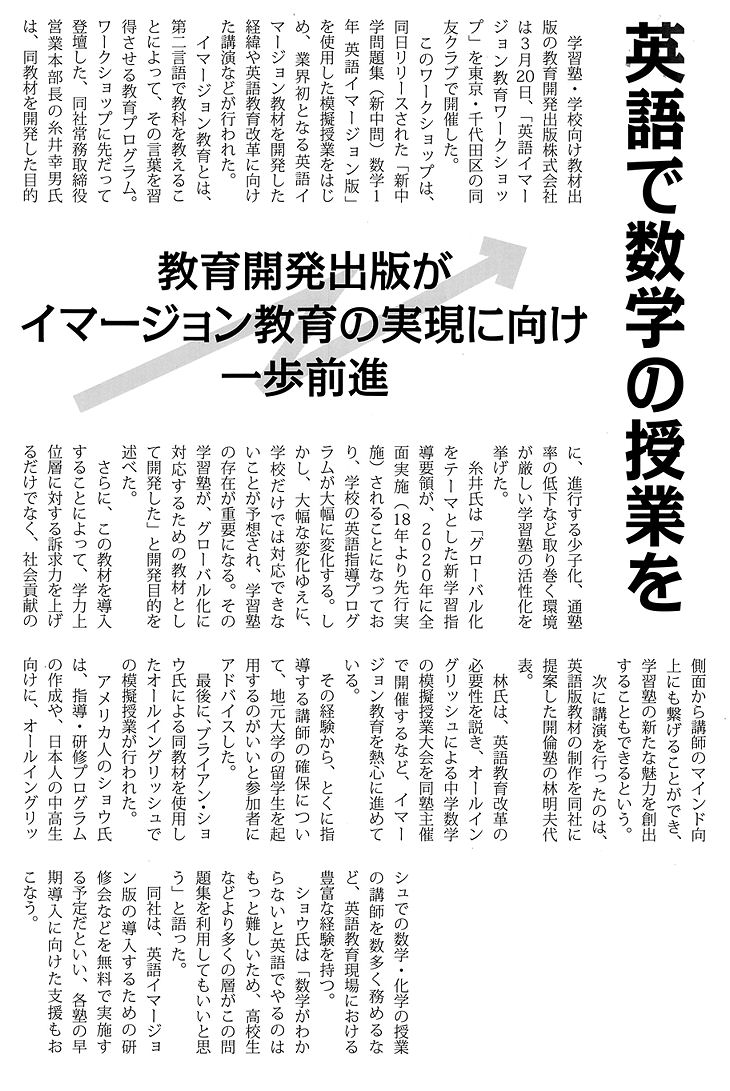 英語で数学の授業を

教育開発出版が
イマージョン教育の実現に向け
一歩前進

学習塾・学校向け教材出版の教育開発出版株式会社は3月20日、「英語イマージョン教育ワークショップ」を東京・千代田区の同友クラブで開催した。

このワークショップは、同日リリースされた「新中学問題集（新中問）数学1年 英語イマージョン版」を使用した模擬授業をはじめ、業界初となる英語イマージョン教材を開発した経緯や英語教育改革に向けた講演などが行われた。

イマージョン教育とは、第二言語で教科を教えることによって、その言葉を習得させる教育プログラム。

ワークショップに先だって登壇した、同社常務取締役営業本部長の糸井幸男氏は、同教材を開発した目的に、進行する少子化、通塾率の低下など取り巻く環境が厳しい学習塾の活性化を挙げた。

糸井氏は「グローバル化をテーマとした新学習指導要領が、2020年に全面実施（18年より先行実施）されることになっており、学校の英語指導プログラムが大幅に変化する。しかし、大幅な変化ゆえに、学校だけでは対応できないことが予想され、学習塾の存在が重要になる。その学習塾が、グローバル化に対応するための教材として開発した」と開発目的を述べた。

さらに、この教材を導入することによって、学力上位層に対する訴求力を上げるだけでなく、社会貢献の側面から講師のマインド向上にも繋げることができ、学習塾の新たな魅力を創出することもできるという。

次に講演を行ったのは、英語版教材の制作を同社に提案した開倫塾の林明夫代表。

林氏は、英語教育改革の必要性を説き、オールイングリッシュによる中学数学の模擬授業大会を同塾主催で開催するなど、イマージョン教育を熱心に進めている。

その経験から、とくに指導する講師の確保について、地元大学の留学生を起用するのがいいと参加者にアドバイスした。

最後に、ブライアン・ショウ氏による同教材を使用したオールイングリッシュでの模擬授業が行われた。

アメリカ人のショウ氏は、指導・研修プログラムの作成や、日本人の中高生向けに、オールイングリッシュでの数学・化学の授業の講師を数多く務めるなど、英語教育現場における豊富な経験を持つ。

ショウ氏は「数学がわからないと英語でやるのはもっと難しいため、高校生などより多くの層がこの問題集を利用してもいいと思う」と語った。

同社は、英語イマージョン版の導入するための研修会などを無料で実施する予定だといい、各塾の早期導入に向けた支援もおこなう。